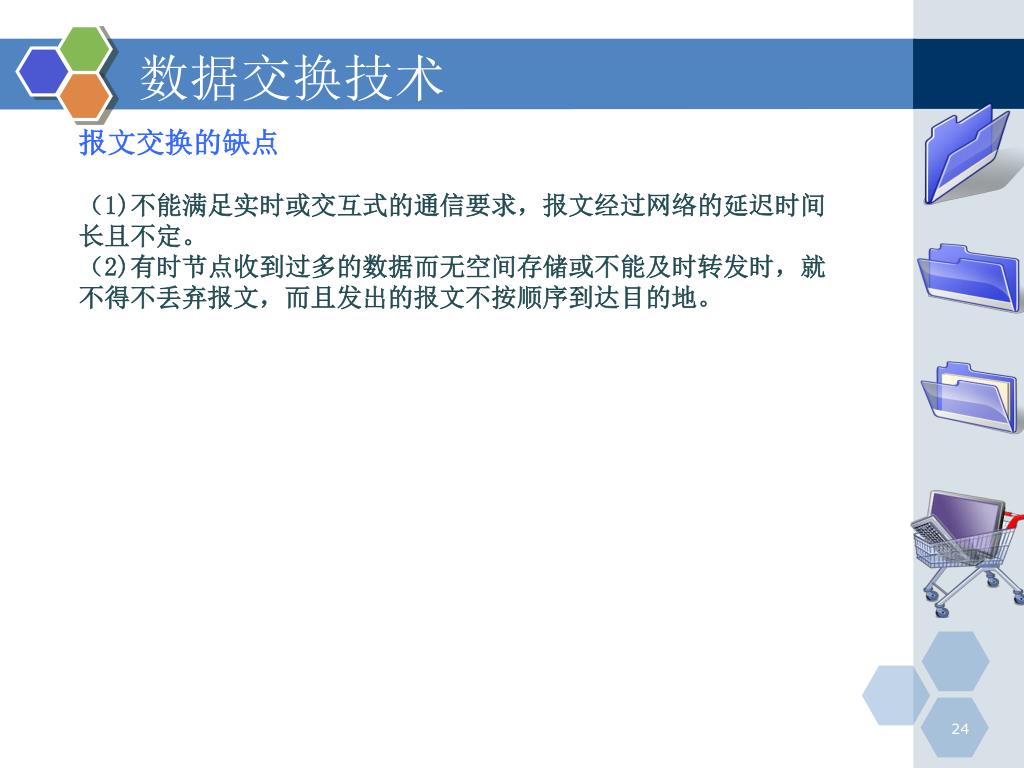 数据交换技术

报文交换的缺点

（1)不能满足实时或交互式的通信要求，报文经过网络的延迟时间长且不定。
（2)有时节点收到过多的数据而无空间存储或不能及时转发时，就不得不丢弃报文，而且发出的报文不按顺序到达目的地。

24